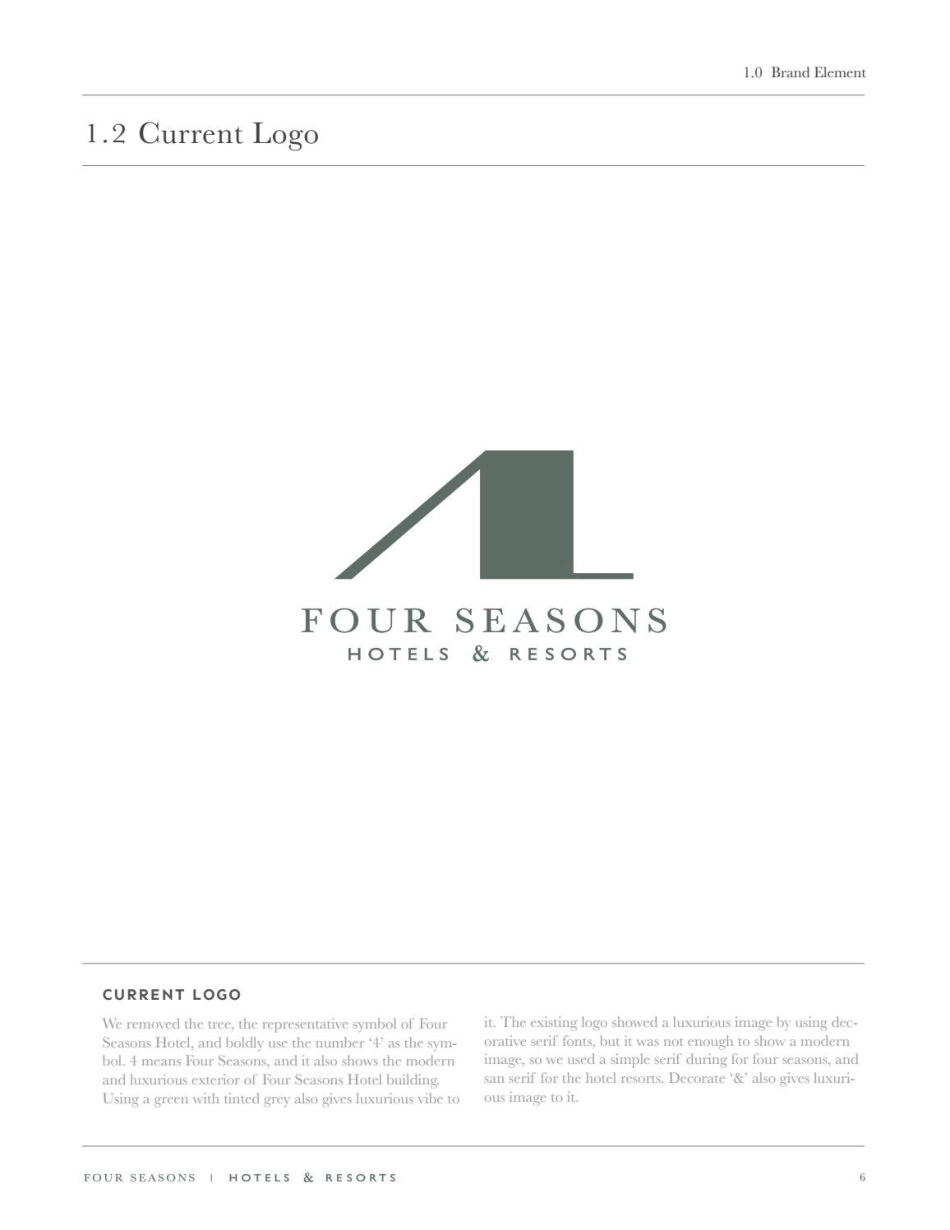 1.0 Brand Element

1.2 Current Logo

FOUR SEASONS
HOTELS & RESORTS

CURRENT LOGO

We removed the tree, the representative symbol of Four Seasons Hotel, and boldly use the number '4' as the symbol. 4 means Four Seasons, and it also shows the modern and luxurious exterior of Four Seasons Hotel building. Using a green with tinted grey also gives luxurious vibe to it. The existing logo showed a luxurious image by using decorative serif fonts, but it was not enough to show a modern image, so we used a simple serif during for four seasons, and san serif for the hotel resorts. Decorate '&' also gives luxurious image to it.

FOUR SEASONS | HOTELS & RESORTS

6